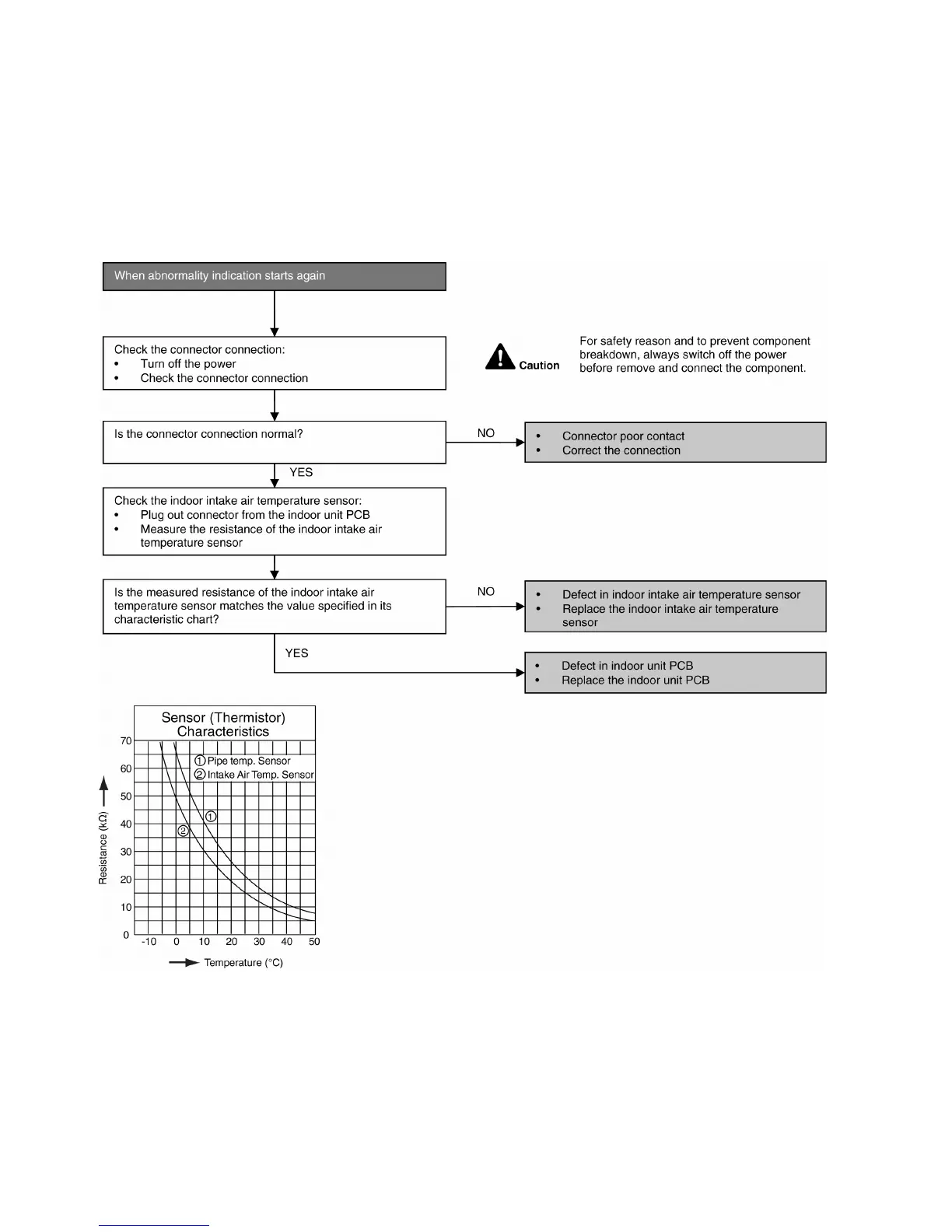 When abnormality indication starts again

Check the connector connection:
• Turn off the power
• Check the connector connection

Caution

For safety reason and to prevent component breakdown, always switch off the power before remove and connect the component.

Is the connector connection normal?

NO

• Connector poor contact
• Correct the connection

YES

Check the indoor intake air temperature sensor:
• Plug out connector from the indoor unit PCB
• Measure the resistance of the indoor intake air temperature sensor

Is the measured resistance of the indoor intake air temperature sensor matches the value specified in its characteristic chart?

NO

• Defect in indoor intake air temperature sensor
• Replace the indoor intake air temperature sensor

YES

• Defect in indoor unit PCB
• Replace the indoor unit PCB

Sensor (Thermistor) Characteristics

① Pipe temp. Sensor
② Intake Air Temp. Sensor

①
②

Resistance (kΩ)

70
60
50
40
30
20
10
0

-10 0 10 20 30 40 50

Temperature (°C)